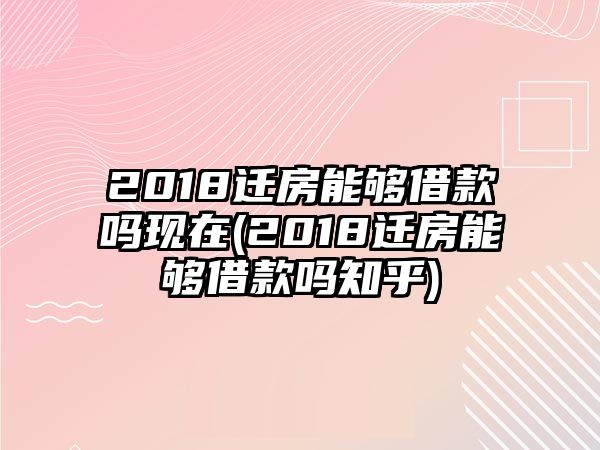 2018迁房能够借款吗现在(2018迁房能够借款吗知乎)